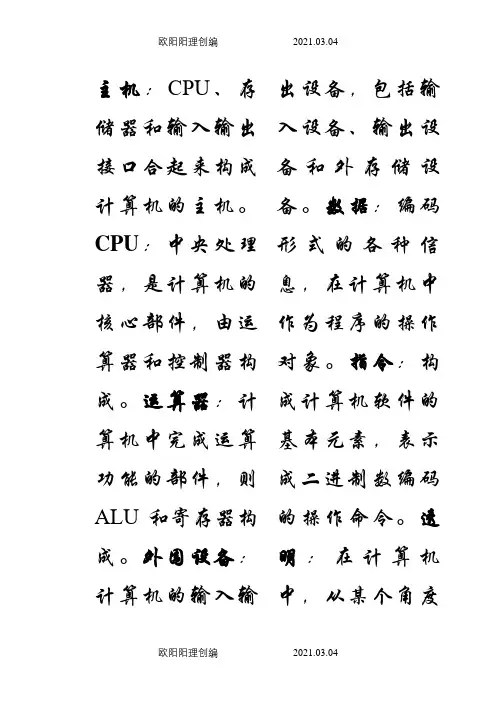 欧阳阳理创编 2021.03.04

主机：CPU、存储器和输入输出接口合起来构成计算机的主机。CPU：中央处理器，是计算机的核心部件，由运算器和控制器构成。运算器：计算机中完成运算功能的部件，则ALU和寄存器构成。外围设备：计算机的输入输出设备，包括输入设备、输出设备和外存储设备。数据：编码形式的各种信息，在计算机中作为程序的操作对象。指令：构成计算机软件的基本元素，表示成二进制数编码的操作命令。透明：在计算机中，从某个角度

欧阳阳理创编 2021.03.04